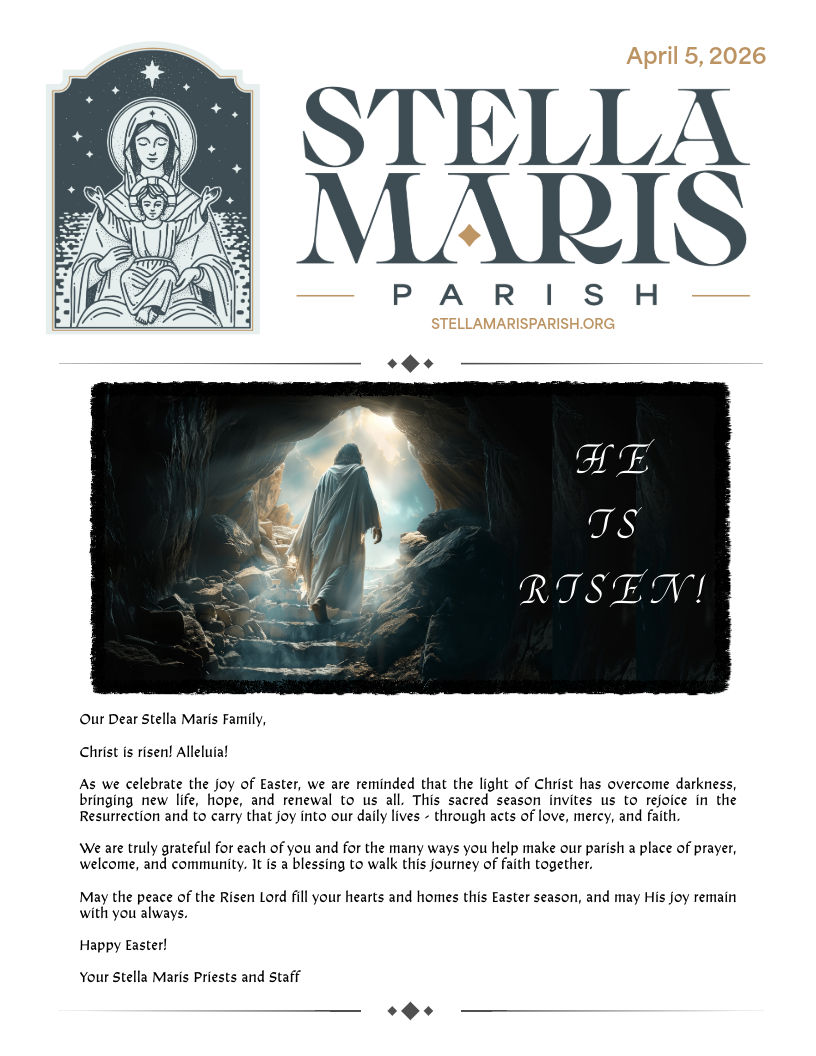 April 5, 2026

STELLA MARIS

PARISH

STELLAMARISPARISH.ORG

HE IS RISEN!

Our Dear Stella Maris Family,

Christ is risen! Alleluia!

As we celebrate the joy of Easter, we are reminded that the light of Christ has overcome darkness, bringing new life, hope, and renewal to us all. This sacred season invites us to rejoice in the Resurrection and to carry that joy into our daily lives - through acts of love, mercy, and faith.

We are truly grateful for each of you and for the many ways you help make our parish a place of prayer, welcome, and community. It is a blessing to walk this journey of faith together.

May the peace of the Risen Lord fill your hearts and homes this Easter season, and may His joy remain with you always.

Happy Easter!

Your Stella Maris Priests and Staff